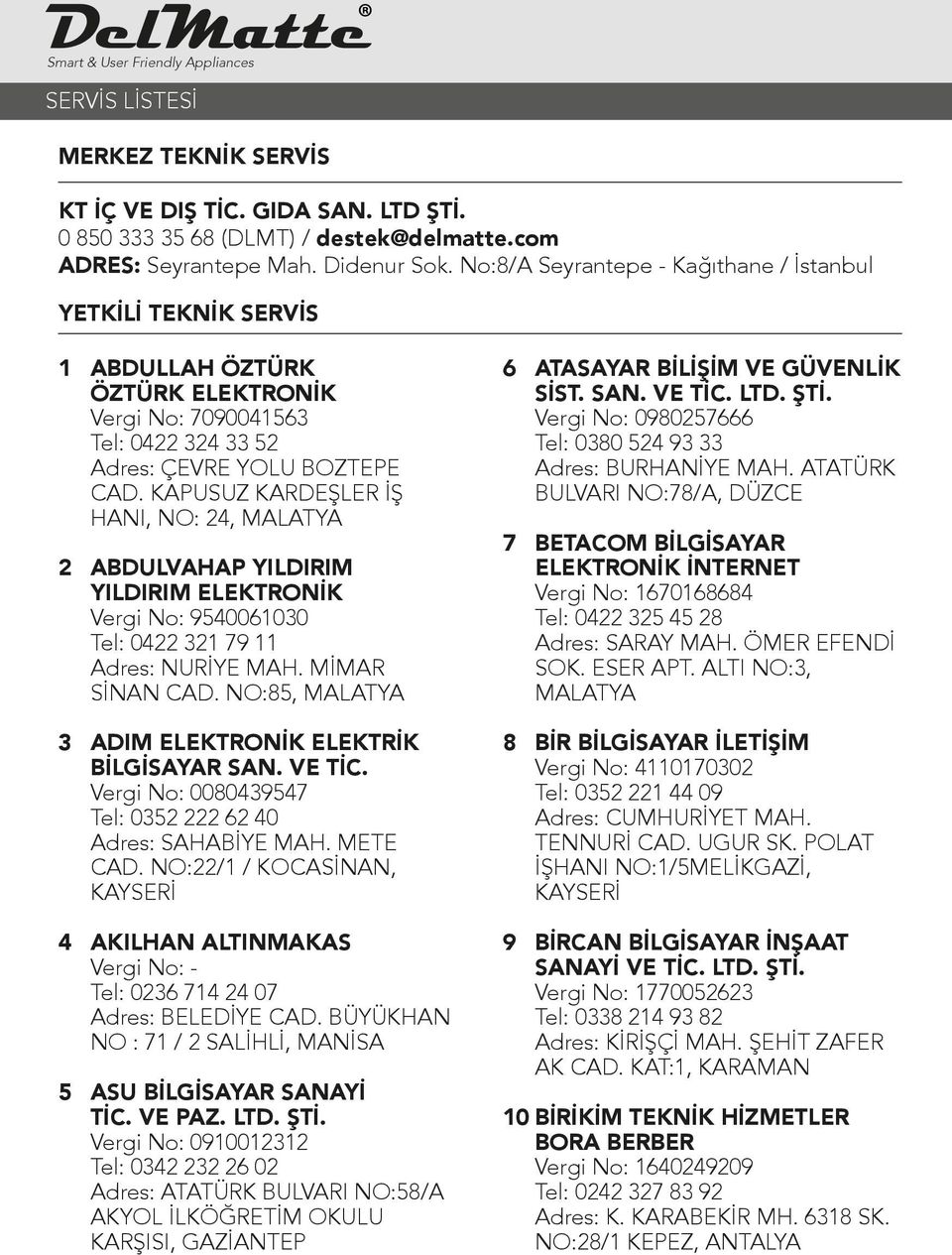 DelMatte®
Smart & User Friendly Appliances

SERVİS LİSTESİ

MERKEZ TEKNİK SERVİS

KT İÇ VE DIŞ TİC. GIDA SAN. LTD ŞTİ.
0 850 333 35 68 (DLMT) / destek@delmatte.com
ADRES: Seyrantepe Mah. Didenur Sok. No:8/A Seyrantepe - Kağıthane / İstanbul

YETKİLİ TEKNİK SERVİS

1 ABDULLAH ÖZTÜRK
ÖZTÜRK ELEKTRONİK
Vergi No: 7090041563
Tel: 0422 324 33 52
Adres: ÇEVRE YOLU BOZTEPE CAD. KAPUSUZ KARDEŞLER İŞ HANI, NO: 24, MALATYA

2 ABDULVAHAP YILDIRIM
YILDIRIM ELEKTRONİK
Vergi No: 9540061030
Tel: 0422 321 79 11
Adres: NURİYE MAH. MİMAR SİNAN CAD. NO:85, MALATYA

3 ADIM ELEKTRONİK ELEKTRİK BİLGİSAYAR SAN. VE TİC.
Vergi No: 0080439547
Tel: 0352 222 62 40
Adres: SAHABİYE MAH. METE CAD. NO:22/1 / KOCASİNAN, KAYSERİ

4 AKILHAN ALTINMAKAS
Vergi No: -
Tel: 0236 714 24 07
Adres: BELEDİYE CAD. BÜYÜKHAN NO : 71 / 2 SALİHLİ, MANİSA

5 ASU BİLGİSAYAR SANAYİ TİC. VE PAZ. LTD. ŞTİ.
Vergi No: 0910012312
Tel: 0342 232 26 02
Adres: ATATÜRK BULVARI NO:58/A AKYOL İLKÖĞRETİM OKULU KARŞISI, GAZİANTEP

6 ATASAYAR BİLİŞİM VE GÜVENLİK SİST. SAN. VE TİC. LTD. ŞTİ.
Vergi No: 0980257666
Tel: 0380 524 93 33
Adres: BURHANİYE MAH. ATATÜRK BULVARI NO:78/A, DÜZCE

7 BETACOM BİLGİSAYAR ELEKTRONİK İNTERNET
Vergi No: 1670168684
Tel: 0422 325 45 28
Adres: SARAY MAH. ÖMER EFENDİ SOK. ESER APT. ALTI NO:3, MALATYA

8 BİR BİLGİSAYAR İLETİŞİM
Vergi No: 4110170302
Tel: 0352 221 44 09
Adres: CUMHURİYET MAH. TENNURİ CAD. UGUR SK. POLAT İŞHANI NO:1/5MELİKGAZİ, KAYSERİ

9 BİRCAN BİLGİSAYAR İNŞAAT SANAYİ VE TİC. LTD. ŞTİ.
Vergi No: 1770052623
Tel: 0338 214 93 82
Adres: KİRİŞÇİ MAH. ŞEHİT ZAFER AK CAD. KAT:1, KARAMAN

10 BİRİKİM TEKNİK HİZMETLER BORA BERBER
Vergi No: 1640249209
Tel: 0242 327 83 92
Adres: K. KARABEKİR MH. 6318 SK. NO:28/1 KEPEZ, ANTALYA